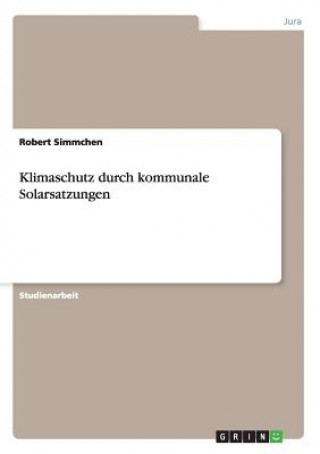 Jura

Robert Simmchen

Klimaschutz durch kommunale Solarsatzungen

Studienarbeit

GRIN